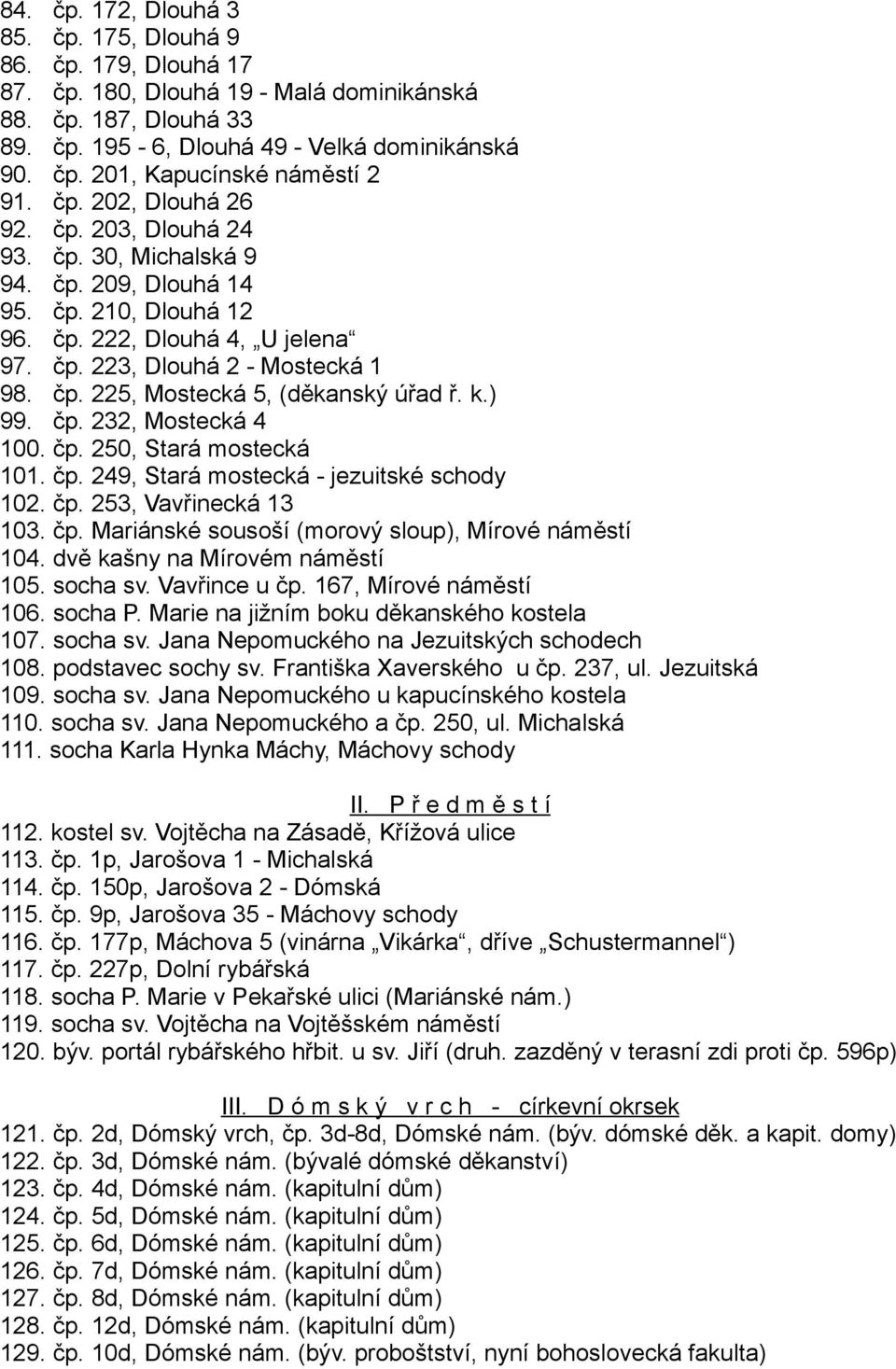 84. čp. 172, Dlouhá 3
85. čp. 175, Dlouhá 9
86. čp. 179, Dlouhá 17
87. čp. 180, Dlouhá 19 - Malá dominikánská
88. čp. 187, Dlouhá 33
89. čp. 195 - 6, Dlouhá 49 - Velká dominikánská
90. čp. 201, Kapucínské náměstí 2
91. čp. 202, Dlouhá 26
92. čp. 203, Dlouhá 24
93. čp. 30, Michalská 9
94. čp. 209, Dlouhá 14
95. čp. 210, Dlouhá 12
96. čp. 222, Dlouhá 4, „U jelena“
97. čp. 223, Dlouhá 2 - Mostecká 1
98. čp. 225, Mostecká 5, (děkanský úřad ř. k.)
99. čp. 232, Mostecká 4
100. čp. 250, Stará mostecká
101. čp. 249, Stará mostecká - jezuitské schody
102. čp. 253, Vavřinecká 13
103. čp. Mariánské sousoší (morový sloup), Mírové náměstí
104. dvě kašny na Mírovém náměstí
105. socha sv. Vavřince u čp. 167, Mírové náměstí
106. socha P. Marie na jižním boku děkanského kostela
107. socha sv. Jana Nepomuckého na Jezuitských schodech
108. podstavec sochy sv. Františka Xaverského u čp. 237, ul. Jezuitská
109. socha sv. Jana Nepomuckého u kapucínského kostela
110. socha sv. Jana Nepomuckého a čp. 250, ul. Michalská
111. socha Karla Hynka Máchy, Máchovy schody

II. P ř e d m ě s t í
112. kostel sv. Vojtěcha na Zásadě, Křížová ulice
113. čp. 1p, Jarošova 1 - Michalská
114. čp. 150p, Jarošova 2 - Dómská
115. čp. 9p, Jarošova 35 - Máchovy schody
116. čp. 177p, Máchova 5 (vinárna „Vikárka“, dříve „Schustermannel“)
117. čp. 227p, Dolní rybářská
118. socha P. Marie v Pekařské ulici (Mariánské nám.)
119. socha sv. Vojtěcha na Vojtěšském náměstí
120. býv. portál rybářského hřbit. u sv. Jiří (druh. zazděný v terasní zdi proti čp. 596p)

III. D ó m s k ý v r c h - církevní okrsek
121. čp. 2d, Dómský vrch, čp. 3d-8d, Dómské nám. (býv. dómské děk. a kapit. domy)
122. čp. 3d, Dómské nám. (bývalé dómské děkanství)
123. čp. 4d, Dómské nám. (kapitulní dům)
124. čp. 5d, Dómské nám. (kapitulní dům)
125. čp. 6d, Dómské nám. (kapitulní dům)
126. čp. 7d, Dómské nám. (kapitulní dům)
127. čp. 8d, Dómské nám. (kapitulní dům)
128. čp. 12d, Dómské nám. (kapitulní dům)
129. čp. 10d, Dómské nám. (býv. proboštství, nyní bohoslovecká fakulta)